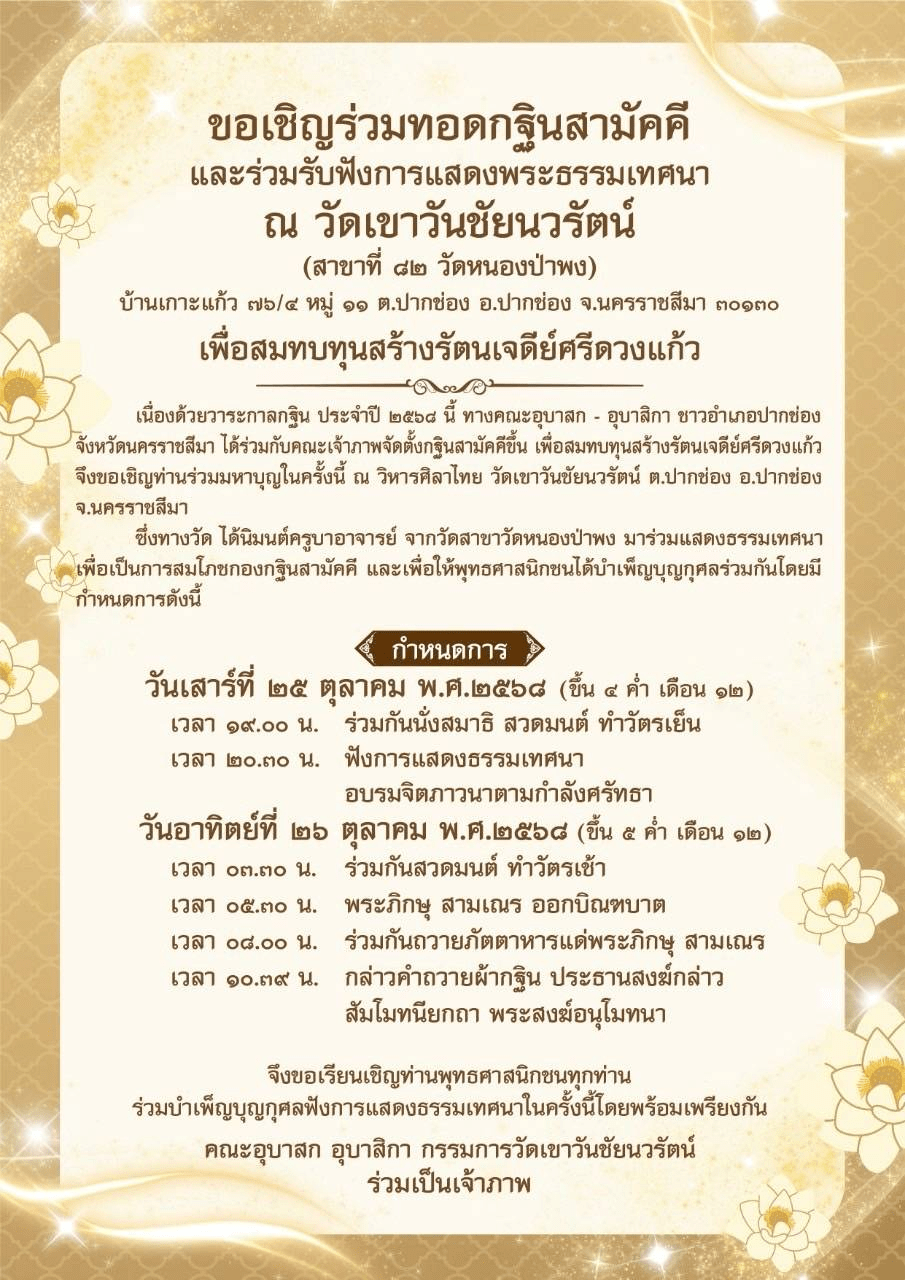 ขอเชิญร่วมทอดกฐินสามัคคี
และร่วมรับฟังการแสดงพระธรรมเทศนา
ณ วัดเขาวันชัยนวรัตน์
(สาขาที่ ๘๒ วัดหนองป่าพง)
บ้านเกาะแก้ว ๗๖/๔ หมู่ ๑๑ ต.ปากช่อง อ.ปากช่อง จ.นครราชสีมา ๓๐๑๓๐
เพื่อสมทบทุนสร้างรัตนเจดีย์ศรีดวงแก้ว

เนื่องด้วยวาระกาลกฐิน ประจำปี ๒๕๖๘ นี้ ทางคณะอุบาสก - อุบาสิกา ชาวอำเภอปากช่อง จังหวัดนครราชสีมา ได้ร่วมกับคณะเจ้าภาพจัดตั้งกฐินสามัคคีขึ้น เพื่อสมทบทุนสร้างรัตนเจดีย์ศรีดวงแก้ว จึงขอเชิญท่านร่วมมหาบุญในครั้งนี้ ณ วิหารศิลาไทย วัดเขาวันชัยนวรัตน์ ต.ปากช่อง อ.ปากช่อง จ.นครราชสีมา

ซึ่งทางวัด ได้นิมนต์ครูบาอาจารย์ จากวัดสาขาวัดหนองป่าพง มาร่วมแสดงธรรมเทศนา เพื่อเป็นการสมโภชกองกฐินสามัคคี และเพื่อให้พุทธศาสนิกชนได้บำเพ็ญบุญกุศลร่วมกันโดยมีกำหนดการดังนี้

กำหนดการ
วันเสาร์ที่ ๒๕ ตุลาคม พ.ศ.๒๕๖๘ (ขึ้น ๔ ค่ำ เดือน ๑๒)
เวลา ๑๙.๐๐ น. ร่วมกันนั่งสมาธิ สวดมนต์ ทำวัตรเย็น
เวลา ๒๐.๓๐ น. ฟังการแสดงธรรมเทศนา อบรมจิตภาวนาตามกำลังศรัทธา
วันอาทิตย์ที่ ๒๖ ตุลาคม พ.ศ.๒๕๖๘ (ขึ้น ๕ ค่ำ เดือน ๑๒)
เวลา ๐๓.๓๐ น. ร่วมกันสวดมนต์ ทำวัตรเช้า
เวลา ๐๕.๓๐ น. พระภิกษุ สามเณร ออกบิณฑบาต
เวลา ๐๘.๐๐ น. ร่วมกันถวายภัตตาหารแด่พระภิกษุ สามเณร
เวลา ๑๐.๓๙ น. กล่าวคำถวายผ้ากฐิน ประธานสงฆ์กล่าว สัมโมทนียกถา พระสงฆ์อนุโมทนา

จึงขอเรียนเชิญท่านพุทธศาสนิกชนทุกท่าน
ร่วมบำเพ็ญบุญกุศลฟังการแสดงธรรมเทศนาในครั้งนี้โดยพร้อมเพรียงกัน

คณะอุบาสก อุบาสิกา กรรมการวัดเขาวันชัยนวรัตน์
ร่วมเป็นเจ้าภาพ